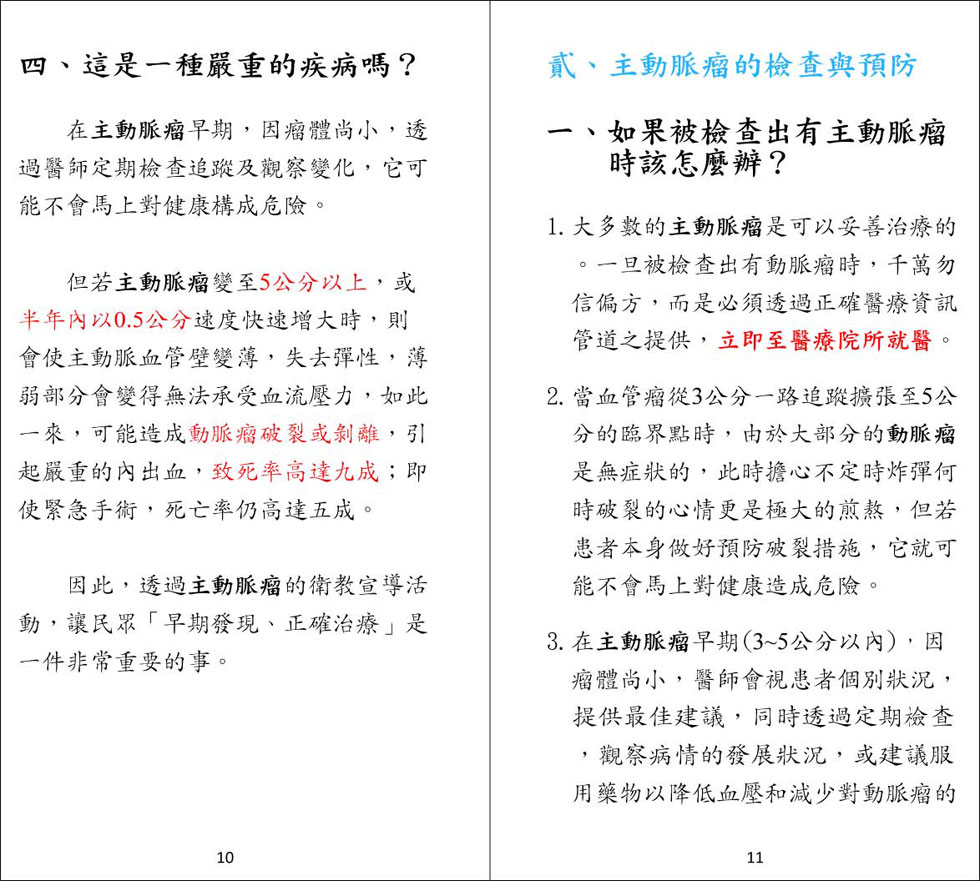 四、這是一種嚴重的疾病嗎？

在主動脈瘤早期，因瘤體尚小，透過醫師定期檢查追蹤及觀察變化，它可能不會馬上對健康構成危險。

但若主動脈瘤變至5公分以上，或半年內以0.5公分速度快速增大時，則會使主動脈血管壁變薄，失去彈性，薄弱部分會變得無法承受血流壓力，如此一來，可能造成動脈瘤破裂或剝離，引起嚴重的內出血，致死率高達九成；即使緊急手術，死亡率仍高達五成。

因此，透過主動脈瘤的衛教宣導活動，讓民眾「早期發現、正確治療」是一件非常重要的事。

10

貳、主動脈瘤的檢查與預防

一、如果被檢查出有主動脈瘤時該怎麼辦？

1. 大多數的主動脈瘤是可以妥善治療的。一旦被檢查出有動脈瘤時，千萬勿信偏方，而是必須透過正確醫療資訊管道之提供，立即至醫療院所就醫。

2. 當血管瘤從3公分一路追蹤擴張至5公分的臨界點時，由於大部分的動脈瘤是無症狀的，此時擔心不定時炸彈何時破裂的心情更是極大的煎熬，但若患者本身做好預防破裂措施，它就可能不會馬上對健康造成危險。

3. 在主動脈瘤早期(3~5公分以內)，因瘤體尚小，醫師會視患者個別狀況，提供最佳建議，同時透過定期檢查，觀察病情的發展狀況，或建議服用藥物以降低血壓和減少對動脈瘤的

11